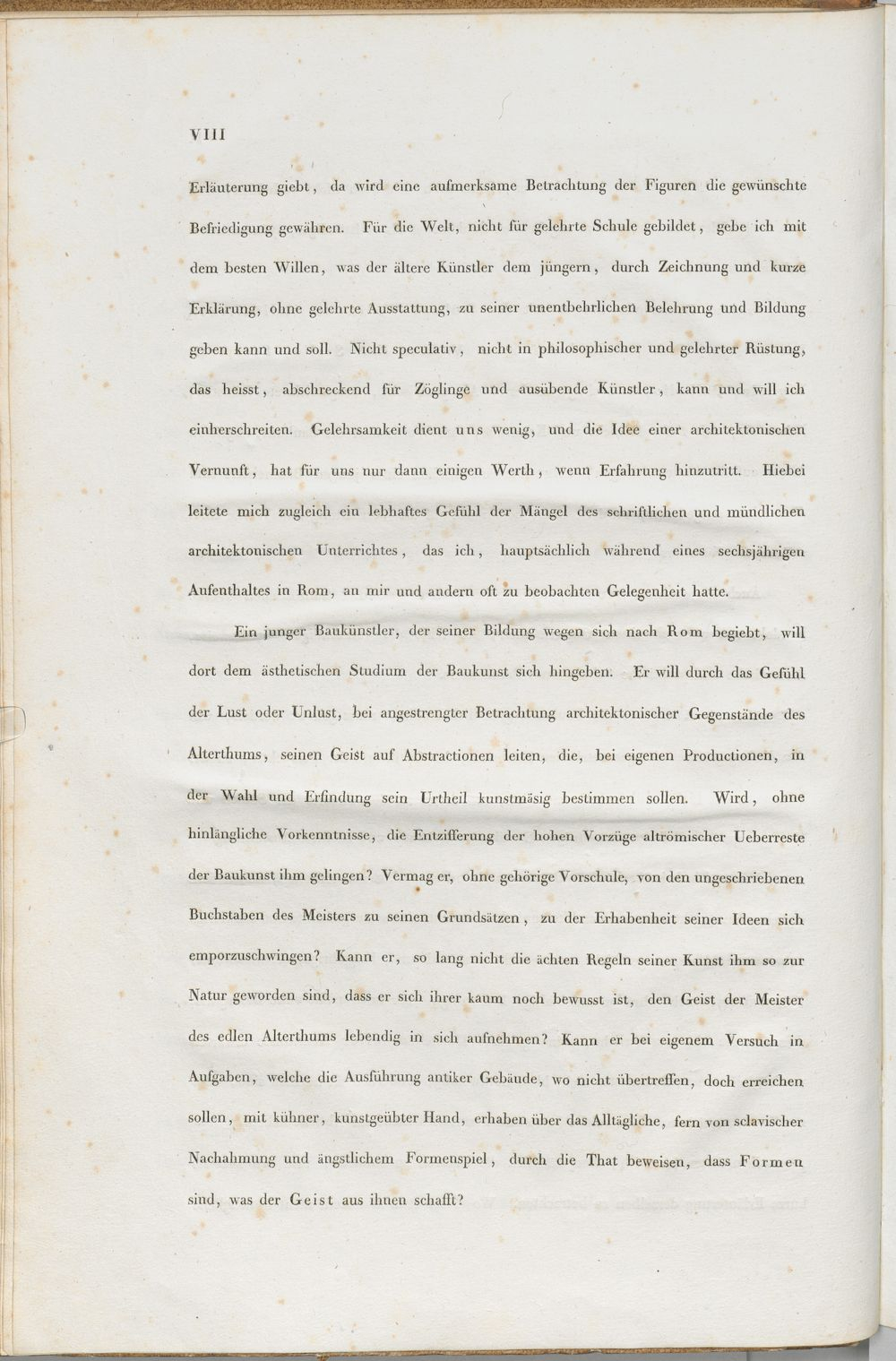 VIII

Erläuterung giebt, da wird eine aufmerksame Betrachtung der Figuren die gewünschte Befriedigung gewähren. Für die Welt, nicht für gelehrte Schule gebildet, gebe ich mit dem besten Willen, was der ältere Künstler dem jüngern, durch Zeichnung und kurze Erklärung, ohne gelehrte Ausstattung, zu seiner unentbehrlichen Belehrung und Bildung geben kann und soll. Nicht speculativ, nicht in philosophischer und gelehrter Rüstung, das heisst, abschreckend für Zöglinge und ausübende Künstler, kann und will ich einherschreiten. Gelehrsamkeit dient uns wenig, und die Idee einer architektonischen Vernunft, hat für uns nur dann einigen Werth, wenn Erfahrung hinzutritt. Hiebei leitete mich zugleich ein lebhaftes Gefühl der Mängel des schriftlichen und mündlichen architektonischen Unterrichtes, das ich, hauptsächlich während eines sechsjährigen Aufenthaltes in Rom, an mir und andern oft zu beobachten Gelegenheit hatte.

Ein junger Baukünstler, der seiner Bildung wegen sich nach Rom begiebt, will dort dem ästhetischen Studium der Baukunst sich hingeben. Er will durch das Gefühl der Lust oder Unlust, bei angestrengter Betrachtung architektonischer Gegenstände des Alterthums, seinen Geist auf Abstractionen leiten, die, bei eigenen Productionen, in der Wahl und Erfindung sein Urtheil kunstmäsig bestimmen sollen. Wird, ohne hinlängliche Vorkenntnisse, die Entzifferung der hohen Vorzüge altrömischer Ueberreste der Baukunst ihm gelingen? Vermag er, ohne gehörige Vorschule, von den ungeschriebenen Buchstaben des Meisters zu seinen Grundsätzen, zu der Erhabenheit seiner Ideen sich emporzuschwingen? Kann er, so lang nicht die ächten Regeln seiner Kunst ihm so zur Natur geworden sind, dass er sich ihrer kaum noch bewusst ist, den Geist der Meister des edlen Alterthums lebendig in sich aufnehmen? Kann er bei eigenem Versuch in Aufgaben, welche die Ausführung antiker Gebäude, wo nicht übertreffen, doch erreichen sollen, mit kühner, kunstgeübter Hand, erhaben über das Alltägliche, fern von sclavischer Nachahmung und ängstlichem Formenspiel, durch die That beweisen, dass Formen sind, was der Geist aus ihnen schafft?